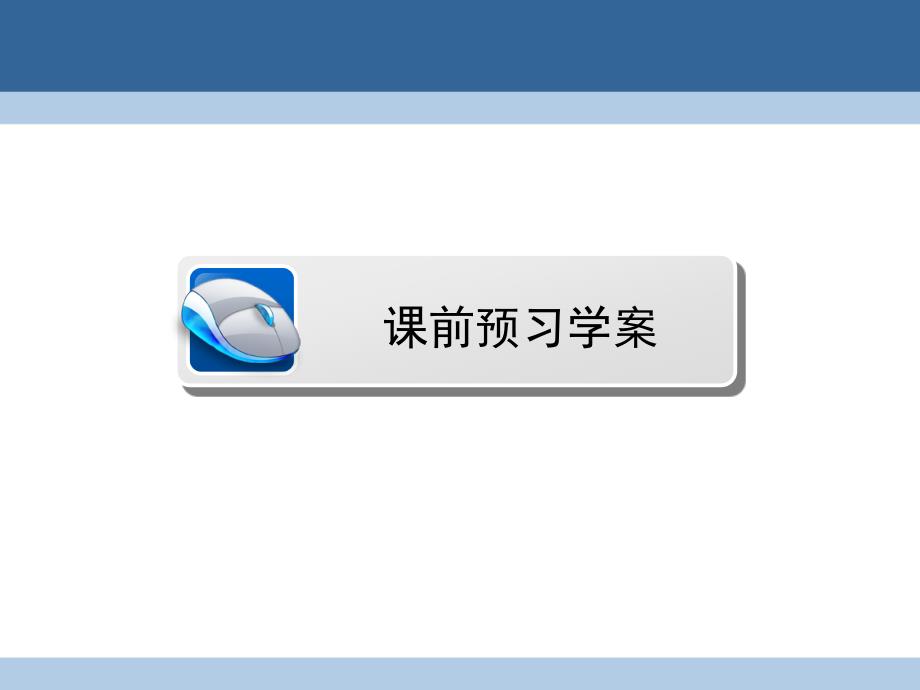 课前预习学案